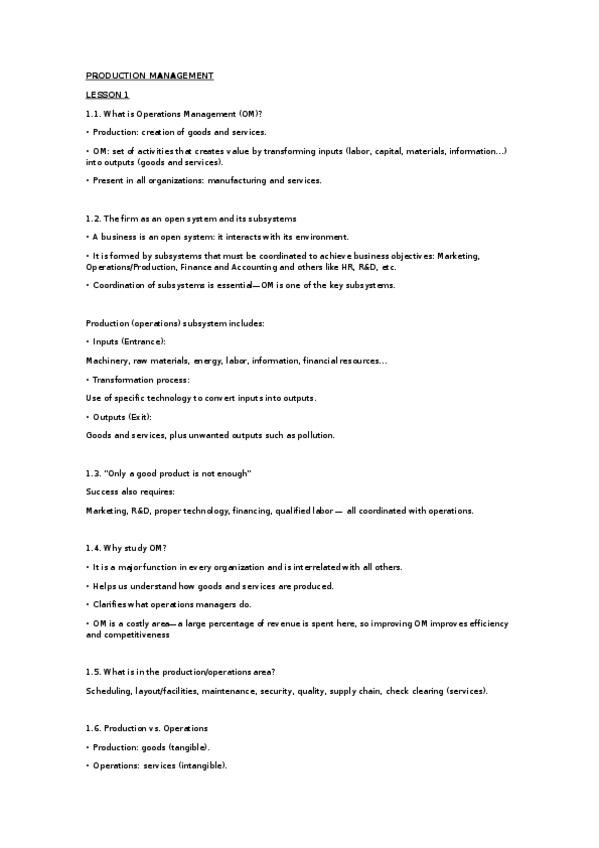 PRODUCTION MANAGEMENT

LESSON 1

1.1. What is Operations Management (OM)?

• Production: creation of goods and services.

• OM: set of activities that creates value by transforming inputs (labor, capital, materials, information...) into outputs (goods and services).

• Present in all organizations: manufacturing and services.

1.2. The firm as an open system and its subsystems

• A business is an open system: it interacts with its environment.

• It is formed by subsystems that must be coordinated to achieve business objectives: Marketing, Operations/Production, Finance and Accounting and others like HR, R&D, etc.

• Coordination of subsystems is essential—OM is one of the key subsystems.

Production (operations) subsystem includes:

• Inputs (Entrance):

Machinery, raw materials, energy, labor, information, financial resources...

• Transformation process:

Use of specific technology to convert inputs into outputs.

• Outputs (Exit):

Goods and services, plus unwanted outputs such as pollution.

1.3. "Only a good product is not enough"

Success also requires:

Marketing, R&D, proper technology, financing, qualified labor — all coordinated with operations.

1.4. Why study OM?

• It is a major function in every organization and is interrelated with all others.

• Helps us understand how goods and services are produced.

• Clarifies what operations managers do.

• OM is a costly area—a large percentage of revenue is spent here, so improving OM improves efficiency and competitiveness

1.5. What is in the production/operations area?

Scheduling, layout/facilities, maintenance, security, quality, supply chain, check clearing (services).

1.6. Production vs. Operations

• Production: goods (tangible).

• Operations: services (intangible).